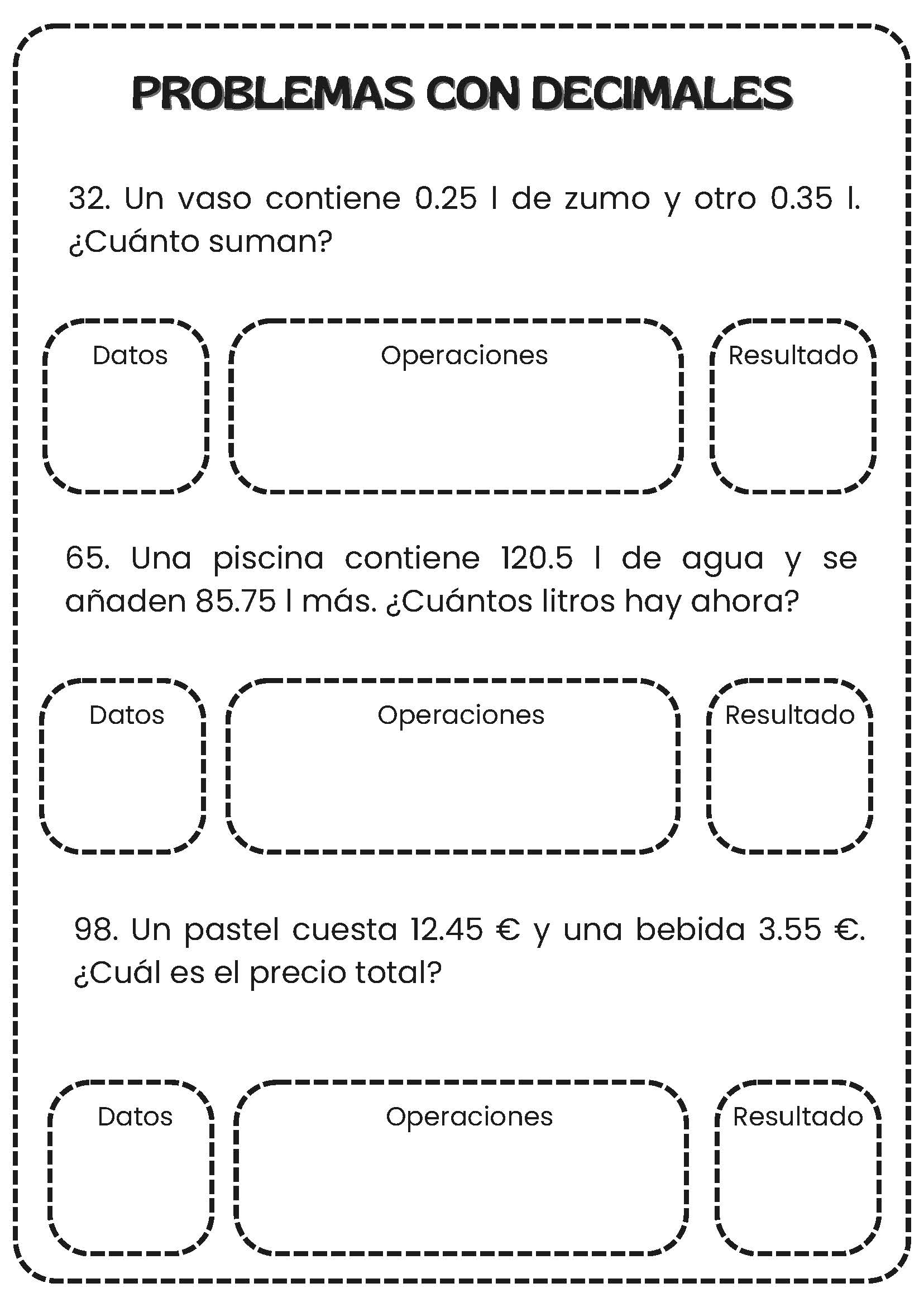 PROBLEMAS CON DECIMALES

32. Un vaso contiene 0.25 l de zumo y otro 0.35 l. ¿Cuánto suman?

Datos

Operaciones

Resultado

65. Una piscina contiene 120.5 l de agua y se añaden 85.75 l más. ¿Cuántos litros hay ahora?

Datos

Operaciones

Resultado

98. Un pastel cuesta 12.45 € y una bebida 3.55 €. ¿Cuál es el precio total?

Datos

Operaciones

Resultado